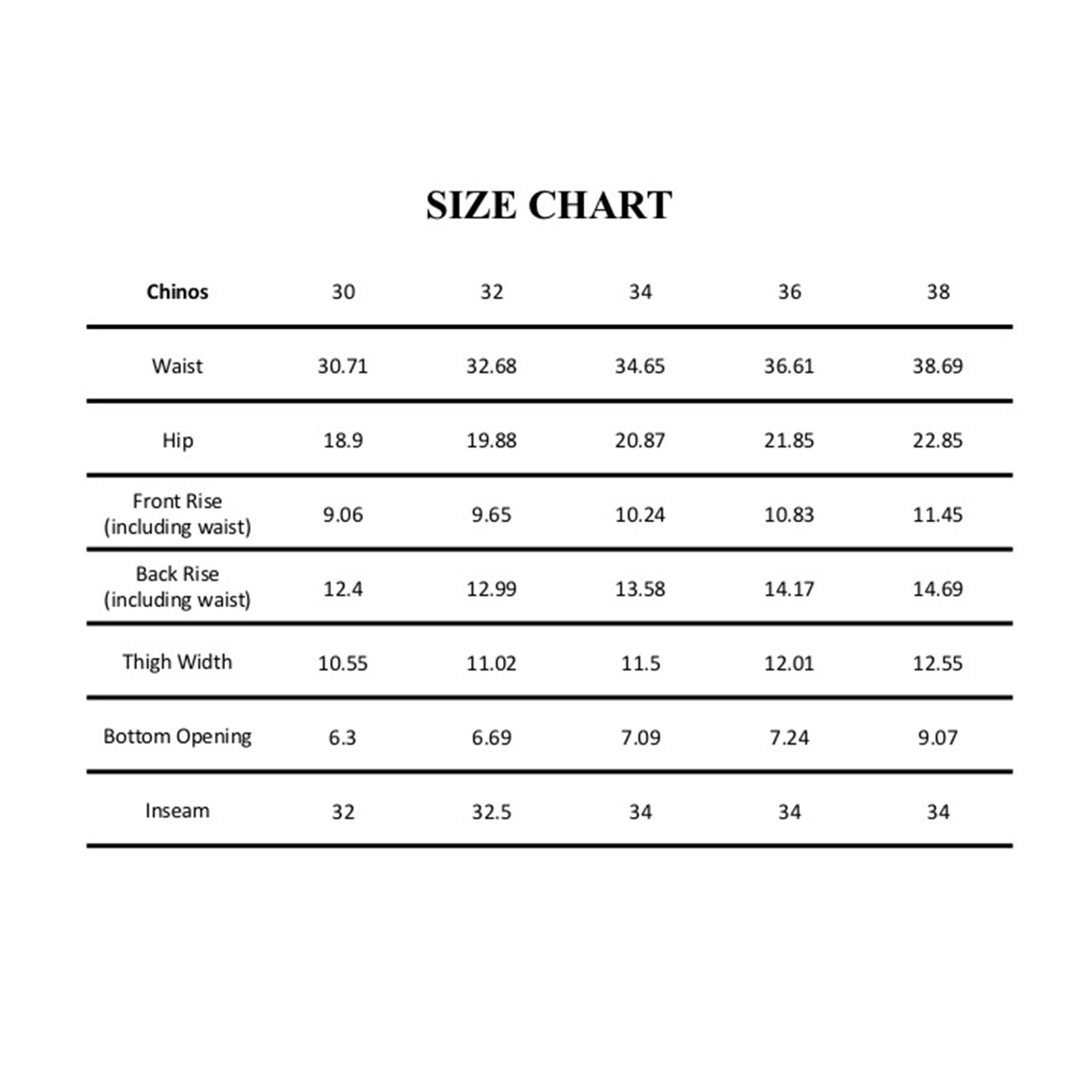 SIZE CHART

| Chinos | 30 | 32 | 34 | 36 | 38 |
|---|---|---|---|---|---|
| Waist | 30.71 | 32.68 | 34.65 | 36.61 | 38.69 |
| Hip | 18.9 | 19.88 | 20.87 | 21.85 | 22.85 |
| Front Rise (including waist) | 9.06 | 9.65 | 10.24 | 10.83 | 11.45 |
| Back Rise (including waist) | 12.4 | 12.99 | 13.58 | 14.17 | 14.69 |
| Thigh Width | 10.55 | 11.02 | 11.5 | 12.01 | 12.55 |
| Bottom Opening | 6.3 | 6.69 | 7.09 | 7.24 | 9.07 |
| Inseam | 32 | 32.5 | 34 | 34 | 34 |